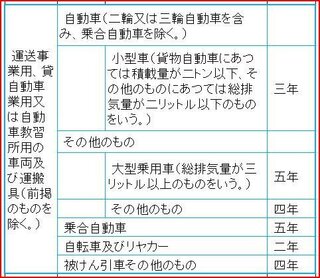 | 運送事業用、貸自動車業用又は自動車教習所用の車両及び運搬具（前掲のものを除く。） | 自動車（二輪又は三輪自動車を含み、乗合自動車を除く。） | | |
|---|---|---|---|
| | | 小型車（貨物自動車にあつては積載量が二トン以下、その他のものにあつては総排気量が二リットル以下のものをいう。） | 三年 |
| | その他のもの | | |
| | | 大型乗用車（総排気量が三リットル以上のものをいう。） | 五年 |
| | | その他のもの | 四年 |
| | 乗合自動車 | | 五年 |
| | 自転車及びリヤカー | | 二年 |
| | 被けん引車その他のもの | | 四年 |